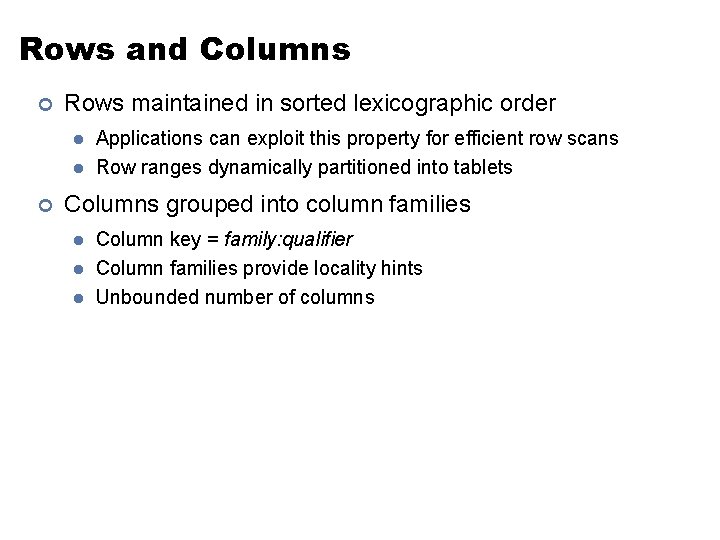 Rows and Columns

Rows maintained in sorted lexicographic order

Applications can exploit this property for efficient row scans

Row ranges dynamically partitioned into tablets

Columns grouped into column families

Column key = family:qualifier

Column families provide locality hints

Unbounded number of columns